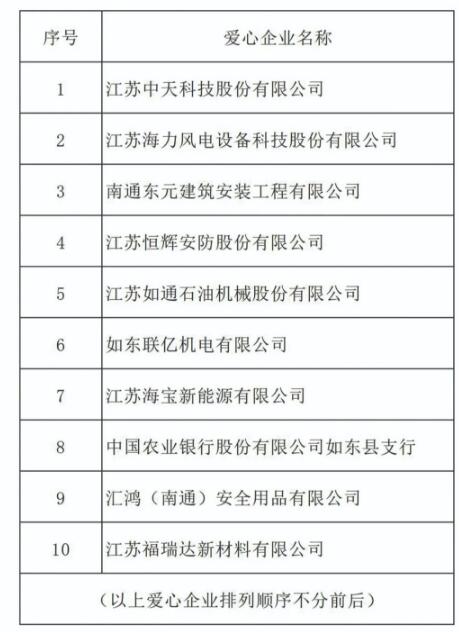 | 序号 | 爱心企业名称 |
|---|---|
| 1 | 江苏中天科技股份有限公司 |
| 2 | 江苏海力风电设备科技股份有限公司 |
| 3 | 南通东元建筑安装工程有限公司 |
| 4 | 江苏恒辉安防股份有限公司 |
| 5 | 江苏如通石油机械股份有限公司 |
| 6 | 如东联亿机电有限公司 |
| 7 | 江苏海宝新能源有限公司 |
| 8 | 中国农业银行股份有限公司如东县支行 |
| 9 | 汇鸿（南通）安全用品有限公司 |
| 10 | 江苏福瑞达新材料有限公司 |
| （以上爱心企业排列顺序不分前后） | |